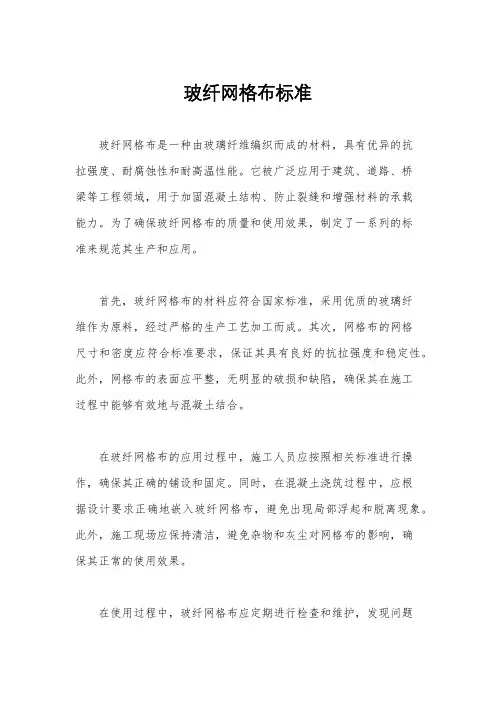 玻纤网格布标准

玻纤网格布是一种由玻璃纤维编织而成的材料，具有优异的抗拉强度、耐腐蚀性和耐高温性能。它被广泛应用于建筑、道路、桥梁等工程领域，用于加固混凝土结构、防止裂缝和增强材料的承载能力。为了确保玻纤网格布的质量和使用效果，制定了一系列的标准来规范其生产和应用。

首先，玻纤网格布的材料应符合国家标准，采用优质的玻璃纤维作为原料，经过严格的生产工艺加工而成。其次，网格布的网格尺寸和密度应符合标准要求，保证其具有良好的抗拉强度和稳定性。此外，网格布的表面应平整，无明显的破损和缺陷，确保其在施工过程中能够有效地与混凝土结合。

在玻纤网格布的应用过程中，施工人员应按照相关标准进行操作，确保其正确的铺设和固定。同时，在混凝土浇筑过程中，应根据设计要求正确地嵌入玻纤网格布，避免出现局部浮起和脱离现象。此外，施工现场应保持清洁，避免杂物和灰尘对网格布的影响，确保其正常的使用效果。

在使用过程中，玻纤网格布应定期进行检查和维护，发现问题